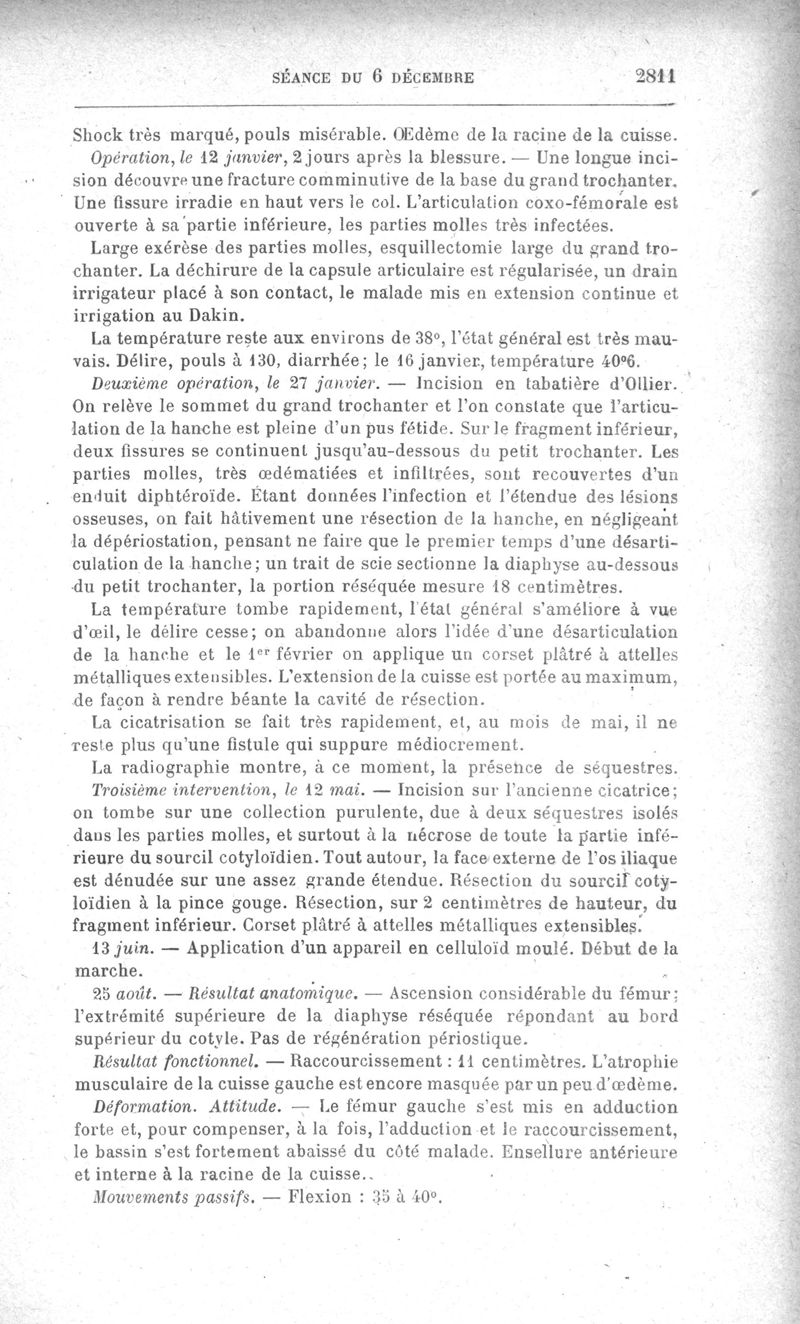 SÉANCE DU 6 DÉCEMBRE 2811

Shock très marqué, pouls misérable. Œdème de la racine de la cuisse.

Opération, le 12 janvier, 2 jours après la blessure. — Une longue incision découvre une fracture comminutive de la base du grand trochanter. Une fissure irradie en haut vers le col. L'articulation coxo-fémorale est ouverte à sa partie inférieure, les parties molles très infectées.

Large exérèse des parties molles, esquillectomie large du grand trochanter. La déchirure de la capsule articulaire est régularisée, un drain irrigateur placé à son contact, le malade mis en extension continue et irrigation au Dakin.

La température reste aux environs de 38°, l'état général est très mauvais. Délire, pouls à 130, diarrhée; le 16 janvier, température 40°6.

Deuxième opération, le 27 janvier. — Incision en tabatière d'Ollier. On relève le sommet du grand trochanter et l'on constate que l'articulation de la hanche est pleine d'un pus fétide. Sur le fragment inférieur, deux fissures se continuent jusqu'au-dessous du petit trochanter. Les parties molles, très œdématiées et infiltrées, sont recouvertes d'un enduit diphtéroïde. Étant données l'infection et l'étendue des lésions osseuses, on fait hâtivement une résection de la hanche, en négligeant la dépériostation, pensant ne faire que le premier temps d'une désarticulation de la hanche; un trait de scie sectionne la diaphyse au-dessous du petit trochanter, la portion réséquée mesure 18 centimètres.

La température tombe rapidement, l'état général s'améliore à vue d'œil, le délire cesse; on abandonne alors l'idée d'une désarticulation de la hanche et le 1er février on applique un corset plâtré à attelles métalliques extensibles. L'extension de la cuisse est portée au maximum, de façon à rendre béante la cavité de résection.

La cicatrisation se fait très rapidement, et, au mois de mai, il ne reste plus qu'une fistule qui suppure médiocrement.

La radiographie montre, à ce moment, la présence de séquestres.

Troisième intervention, le 12 mai. — Incision sur l'ancienne cicatrice; on tombe sur une collection purulente, due à deux séquestres isolés dans les parties molles, et surtout à la nécrose de toute la partie inférieure du sourcil cotyloïdien. Tout autour, la face externe de l'os iliaque est dénudée sur une assez grande étendue. Résection du sourcil cotyloïdien à la pince gouge. Résection, sur 2 centimètres de hauteur, du fragment inférieur. Corset plâtré à attelles métalliques extensibles.

13 juin. — Application d'un appareil en celluloïd moulé. Début de la marche.

25 août. — Résultat anatomique. — Ascension considérable du fémur; l'extrémité supérieure de la diaphyse réséquée répondant au bord supérieur du cotyle. Pas de régénération périostique.

Résultat fonctionnel. — Raccourcissement : 11 centimètres. L'atrophie musculaire de la cuisse gauche est encore masquée par un peu d'œdème.

Déformation. Attitude. — Le fémur gauche s'est mis en adduction forte et, pour compenser, à la fois, l'adduction et le raccourcissement, le bassin s'est fortement abaissé du côté malade. Ensellure antérieure et interne à la racine de la cuisse.

Mouvements passifs. — Flexion : 35 à 40°.